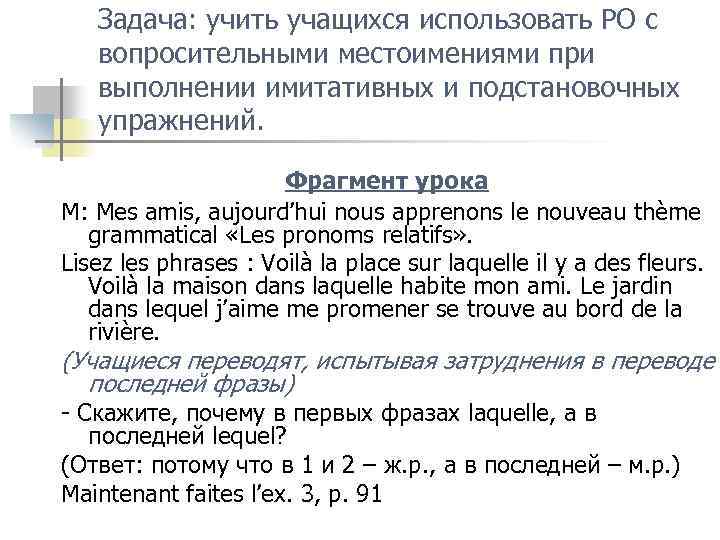 Задача: учить учащихся использовать РО с вопросительными местоимениями при выполнении имитативных и подстановочных упражнений.

Фрагмент урока

M: Mes amis, aujourd'hui nous apprenons le nouveau thème grammatical «Les pronoms relatifs».

Lisez les phrases : Voilà la place sur laquelle il y a des fleurs. Voilà la maison dans laquelle habite mon ami. Le jardin dans lequel j'aime me promener se trouve au bord de la rivière.

(Учащиеся переводят, испытывая затруднения в переводе последней фразы)

- Скажите, почему в первых фразах laquelle, а в последней lequel?

(Ответ: потому что в 1 и 2 – ж.р., а в последней – м.р.)

Maintenant faites l'ex. 3, p. 91